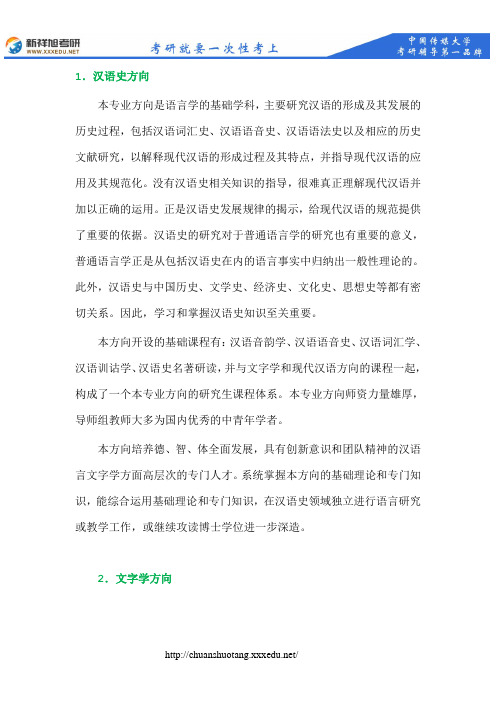 新祥旭考研
WWW.XXXEDU.NET
考研就要一次性考上
中国传媒大学
考研辅导第一品牌

1．汉语史方向

本专业方向是语言学的基础学科，主要研究汉语的形成及其发展的历史过程，包括汉语词汇史、汉语语音史、汉语语法史以及相应的历史文献研究，以解释现代汉语的形成过程及其特点，并指导现代汉语的应用及其规范化。没有汉语史相关知识的指导，很难真正理解现代汉语并加以正确的运用。正是汉语史发展规律的揭示，给现代汉语的规范提供了重要的依据。汉语史的研究对于普通语言学的研究也有重要的意义，普通语言学正是从包括汉语史在内的语言事实中归纳出一般性理论的。此外，汉语史与中国历史、文学史、经济史、文化史、思想史等都有密切关系。因此，学习和掌握汉语史知识至关重要。

本方向开设的基础课程有：汉语音韵学、汉语语音史、汉语词汇学、汉语训诂学、汉语史名著研读，并与文字学和现代汉语方向的课程一起，构成了一个本专业方向的研究生课程体系。本专业方向师资力量雄厚，导师组教师大多为国内优秀的中青年学者。

本方向培养德、智、体全面发展，具有创新意识和团队精神的汉语言文字学方面高层次的专门人才。系统掌握本方向的基础理论和专门知识，能综合运用基础理论和专门知识，在汉语史领域独立进行语言研究或教学工作，或继续攻读博士学位进一步深造。

2．文字学方向

http://chuanshuotang.xxxedu.net/